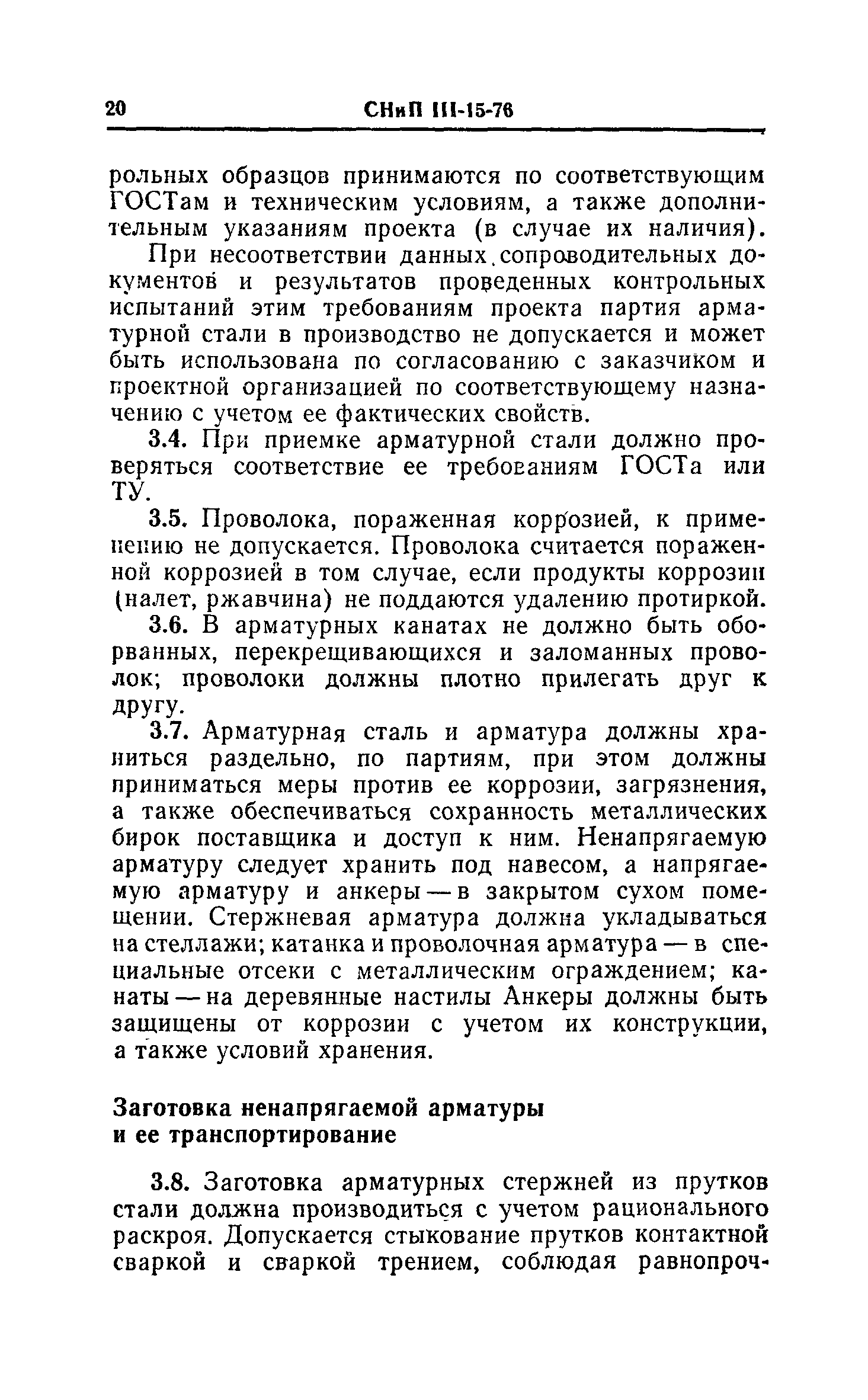 20 СНиП III-15-76

рольных образцов принимаются по соответствующим ГОСТам и техническим условиям, а также дополнительным указаниям проекта (в случае их наличия).

При несоответствии данных сопроводительных документов и результатов проведенных контрольных испытаний этим требованиям проекта партия арматурной стали в производство не допускается и может быть использована по согласованию с заказчиком и проектной организацией по соответствующему назначению с учетом ее фактических свойств.

3.4. При приемке арматурной стали должно проверяться соответствие ее требованиям ГОСТа или ТУ.

3.5. Проволока, пораженная коррозией, к применению не допускается. Проволока считается пораженной коррозией в том случае, если продукты коррозии (налет, ржавчина) не поддаются удалению протиркой.

3.6. В арматурных канатах не должно быть оборванных, перекрещивающихся и заломанных проволок; проволоки должны плотно прилегать друг к другу.

3.7. Арматурная сталь и арматура должны храниться раздельно, по партиям, при этом должны приниматься меры против ее коррозии, загрязнения, а также обеспечиваться сохранность металлических бирок поставщика и доступ к ним. Ненапрягаемую арматуру следует хранить под навесом, а напрягаемую арматуру и анкеры — в закрытом сухом помещении. Стержневая арматура должна укладываться на стеллажи; катанка и проволочная арматура — в специальные отсеки с металлическим ограждением; канаты — на деревянные настилы Анкеры должны быть защищены от коррозии с учетом их конструкции, а также условий хранения.

Заготовка ненапрягаемой арматуры и ее транспортирование

3.8. Заготовка арматурных стержней из прутков стали должна производиться с учетом рационального раскроя. Допускается стыкование прутков контактной сваркой и сваркой трением, соблюдая равнопроч-